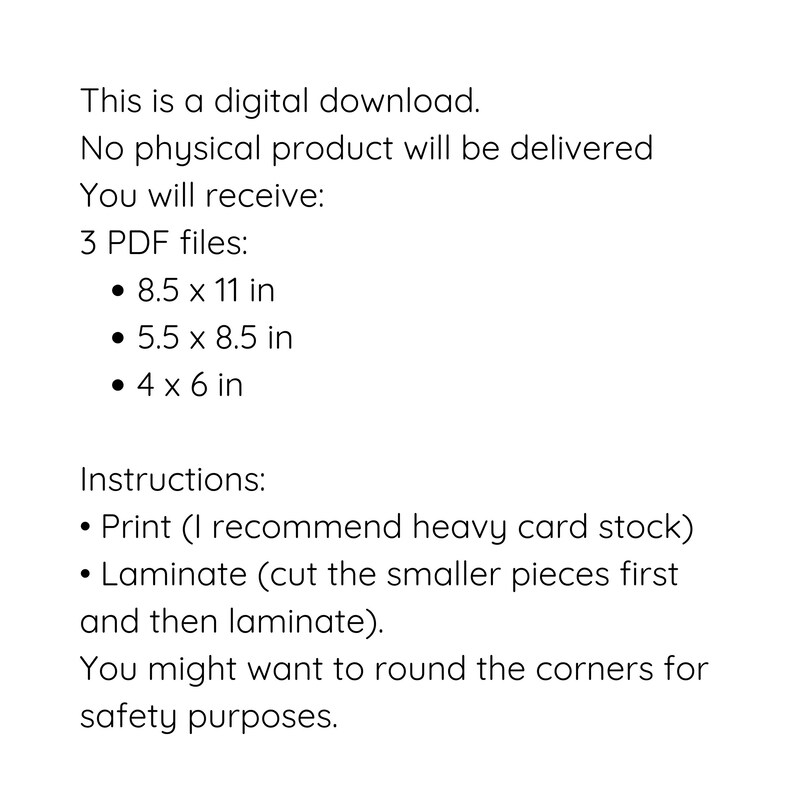 This is a digital download.
No physical product will be delivered
You will receive:
3 PDF files:
• 8.5 x 11 in
• 5.5 x 8.5 in
• 4 x 6 in

Instructions:
• Print (I recommend heavy card stock)
• Laminate (cut the smaller pieces first and then laminate).
You might want to round the corners for safety purposes.